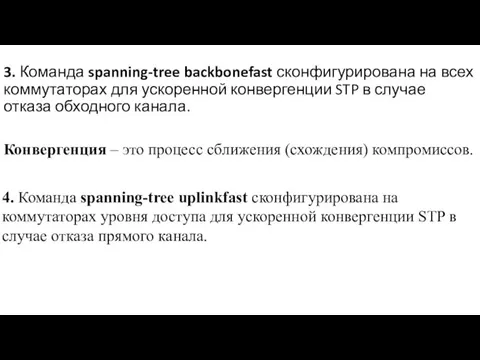 3. Команда spanning-tree backbonefast сконфигурирована на всех коммутаторах для ускоренной конвергенции STP в случае отказа обходного канала.

Конвергенция – это процесс сближения (схождения) компромиссов.

4. Команда spanning-tree uplinkfast сконфигурирована на коммутаторах уровня доступа для ускоренной конвергенции STP в случае отказа прямого канала.